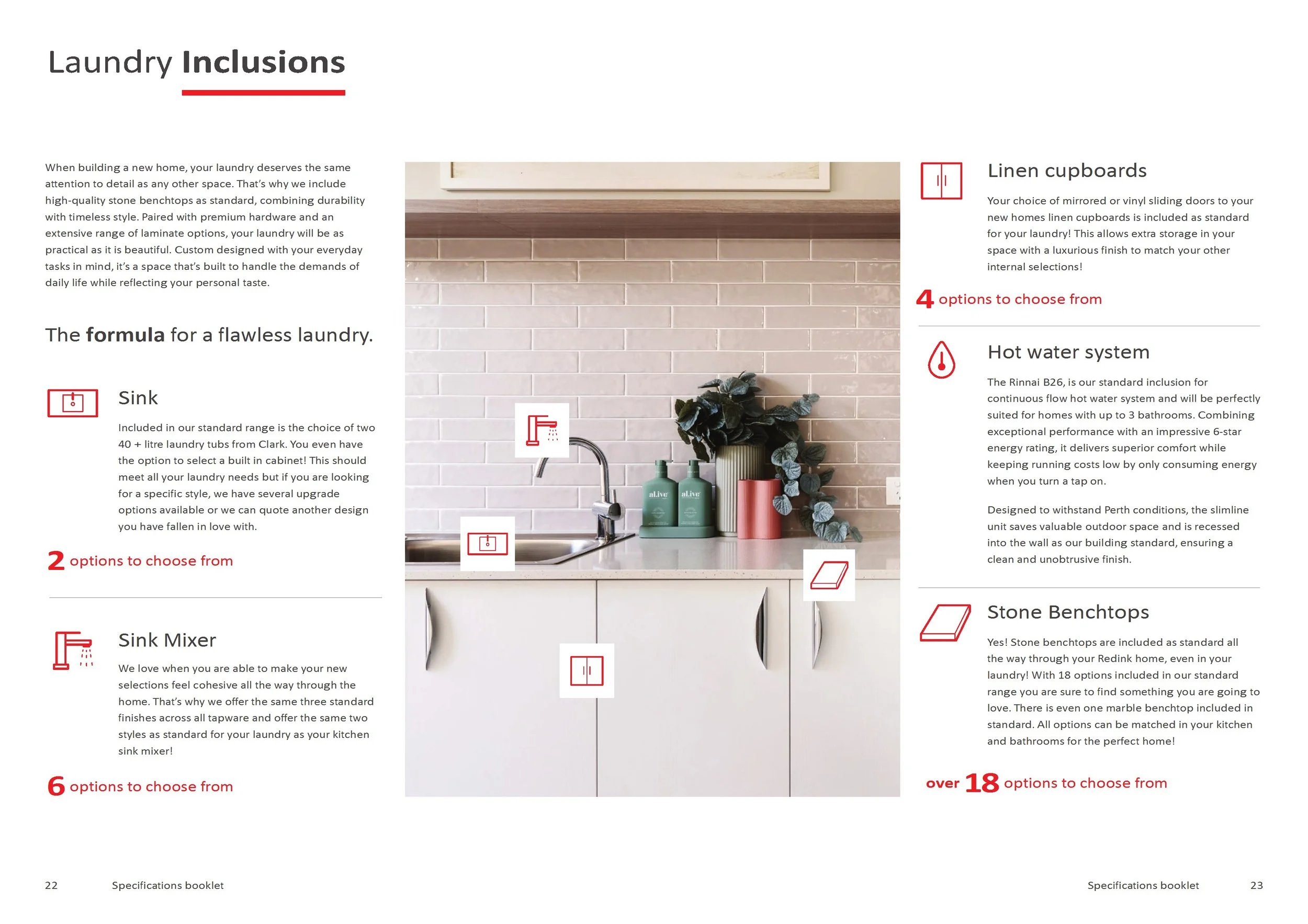 Laundry Inclusions

When building a new home, your laundry deserves the same attention to detail as any other space. That's why we include high-quality stone benchtops as standard, combining durability with timeless style. Paired with premium hardware and an extensive range of laminate options, your laundry will be as practical as it is beautiful. Custom designed with your everyday tasks in mind, it's a space that's built to handle the demands of daily life while reflecting your personal taste.

The formula for a flawless laundry.

Sink

Included in our standard range is the choice of two 40 + litre laundry tubs from Clark. You even have the option to select a built in cabinet! This should meet all your laundry needs but if you are looking for a specific style, we have several upgrade options available or we can quote another design you have fallen in love with.

2 options to choose from

Sink Mixer

We love when you are able to make your new selections feel cohesive all the way through the home. That's why we offer the same three standard finishes across all tapware and offer the same two styles as standard for your laundry as your kitchen sink mixer!

6 options to choose from

aLive aLive

Linen cupboards

Your choice of mirrored or vinyl sliding doors to your new homes linen cupboards is included as standard for your laundry! This allows extra storage in your space with a luxurious finish to match your other internal selections!

4 options to choose from

Hot water system

The Rinnai B26, is our standard inclusion for continuous flow hot water system and will be perfectly suited for homes with up to 3 bathrooms. Combining exceptional performance with an impressive 6-star energy rating, it delivers superior comfort while keeping running costs low by only consuming energy when you turn a tap on.

Designed to withstand Perth conditions, the slimline unit saves valuable outdoor space and is recessed into the wall as our building standard, ensuring a clean and unobtrusive finish.

Stone Benchtops

Yes! Stone benchtops are included as standard all the way through your Redink home, even in your laundry! With 18 options included in our standard range you are sure to find something you are going to love. There is even one marble benchtop included in standard. All options can be matched in your kitchen and bathrooms for the perfect home!

over 18 options to choose from

22 Specifications booklet

Specifications booklet 23